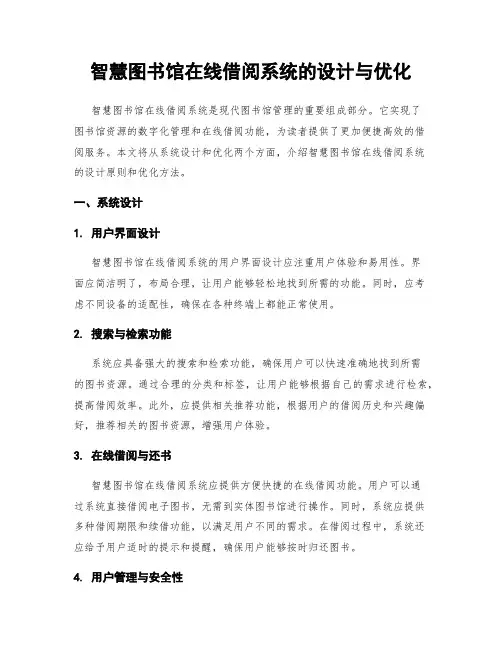 智慧图书馆在线借阅系统的设计与优化

智慧图书馆在线借阅系统是现代图书馆管理的重要组成部分。它实现了图书馆资源的数字化管理和在线借阅功能，为读者提供了更加便捷高效的借阅服务。本文将从系统设计和优化两个方面，介绍智慧图书馆在线借阅系统的设计原则和优化方法。

一、系统设计

1. 用户界面设计

智慧图书馆在线借阅系统的用户界面设计应注重用户体验和易用性。界面应简洁明了，布局合理，让用户能够轻松地找到所需的功能。同时，应考虑不同设备的适配性，确保在各种终端上都能正常使用。

2. 搜索与检索功能

系统应具备强大的搜索和检索功能，确保用户可以快速准确地找到所需的图书资源。通过合理的分类和标签，让用户能够根据自己的需求进行检索，提高借阅效率。此外，应提供相关推荐功能，根据用户的借阅历史和兴趣偏好，推荐相关的图书资源，增强用户体验。

3. 在线借阅与还书

智慧图书馆在线借阅系统应提供方便快捷的在线借阅功能。用户可以通过系统直接借阅电子图书，无需到实体图书馆进行操作。同时，系统应提供多种借阅期限和续借功能，以满足用户不同的需求。在借阅过程中，系统还应给予用户适时的提示和提醒，确保用户能够按时归还图书。

4. 用户管理与安全性